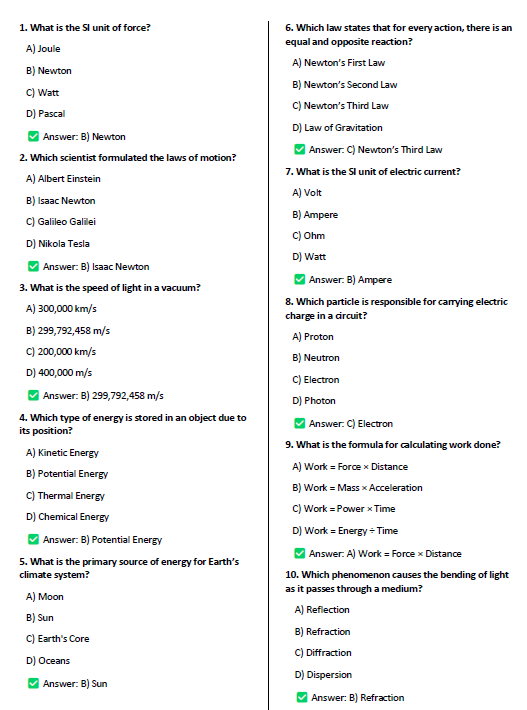 1. What is the SI unit of force?

A) Joule

B) Newton

C) Watt

D) Pascal

✅ Answer: B) Newton

2. Which scientist formulated the laws of motion?

A) Albert Einstein

B) Isaac Newton

C) Galileo Galilei

D) Nikola Tesla

✅ Answer: B) Isaac Newton

3. What is the speed of light in a vacuum?

A) 300,000 km/s

B) 299,792,458 m/s

C) 200,000 km/s

D) 400,000 m/s

✅ Answer: B) 299,792,458 m/s

4. Which type of energy is stored in an object due to its position?

A) Kinetic Energy

B) Potential Energy

C) Thermal Energy

D) Chemical Energy

✅ Answer: B) Potential Energy

5. What is the primary source of energy for Earth's climate system?

A) Moon

B) Sun

C) Earth's Core

D) Oceans

✅ Answer: B) Sun

6. Which law states that for every action, there is an equal and opposite reaction?

A) Newton's First Law

B) Newton's Second Law

C) Newton's Third Law

D) Law of Gravitation

✅ Answer: C) Newton's Third Law

7. What is the SI unit of electric current?

A) Volt

B) Ampere

C) Ohm

D) Watt

✅ Answer: B) Ampere

8. Which particle is responsible for carrying electric charge in a circuit?

A) Proton

B) Neutron

C) Electron

D) Photon

✅ Answer: C) Electron

9. What is the formula for calculating work done?

A) Work = Force × Distance

B) Work = Mass × Acceleration

C) Work = Power × Time

D) Work = Energy ÷ Time

✅ Answer: A) Work = Force × Distance

10. Which phenomenon causes the bending of light as it passes through a medium?

A) Reflection

B) Refraction

C) Diffraction

D) Dispersion

✅ Answer: B) Refraction